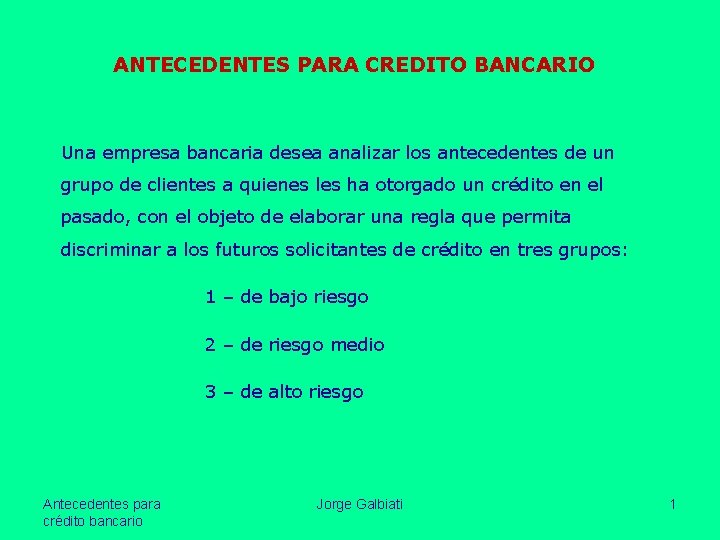 ANTECEDENTES PARA CREDITO BANCARIO

Una empresa bancaria desea analizar los antecedentes de un grupo de clientes a quienes les ha otorgado un crédito en el pasado, con el objeto de elaborar una regla que permita discriminar a los futuros solicitantes de crédito en tres grupos:

1 – de bajo riesgo

2 – de riesgo medio

3 – de alto riesgo

Antecedentes para crédito bancario

Jorge Galbiati

1